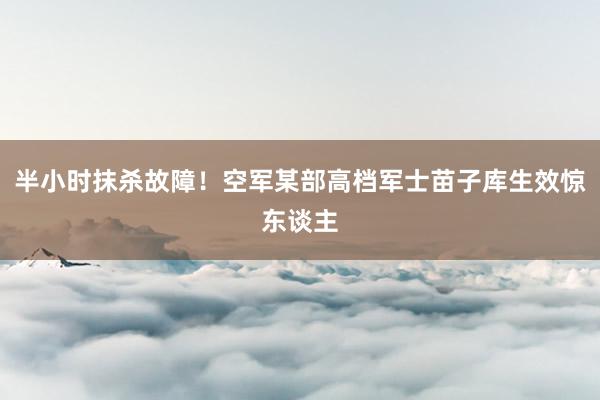 半小时抹杀故障！空军某部高档军士苗子库生效惊东谈主